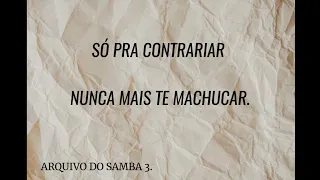 SÓ PRA CONTRARIAR

NUNCA MAIS TE MACHUCAR.

ARQUIVO DO SAMBA 3.